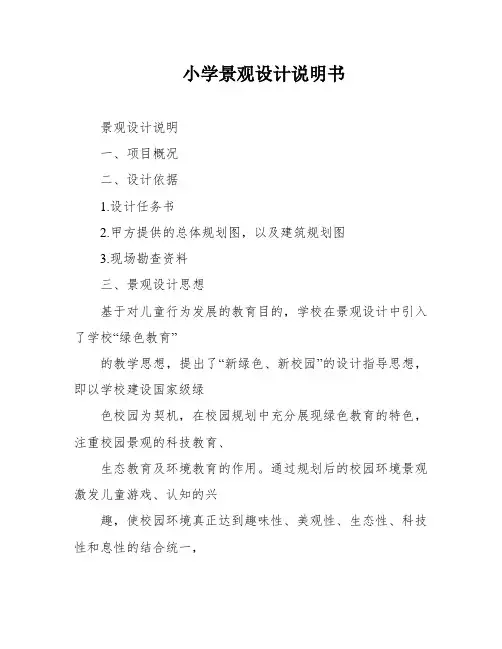 小学景观设计说明书

景观设计说明

一、项目概况

二、设计依据

1.设计任务书

2.甲方提供的总体规划图，以及建筑规划图

3.现场勘查资料

三、景观设计思想

基于对儿童行为发展的教育目的，学校在景观设计中引入了学校“绿色教育”

的教学思想，提出了“新绿色、新校园”的设计指导思想，即以学校建设国家级绿

色校园为契机，在校园规划中充分展现绿色教育的特色，注重校园景观的科技教育、

生态教育及环境教育的作用。通过规划后的校园环境景观激发儿童游戏、认知的兴

趣，使校园环境真正达到趣味性、美观性、生态性、科技性和息性的结合统一，